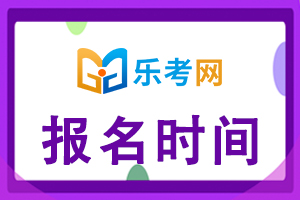 乐考网

报名时间